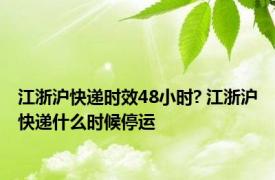 江浙沪快递时效48小时? 江浙沪快递什么时候停运